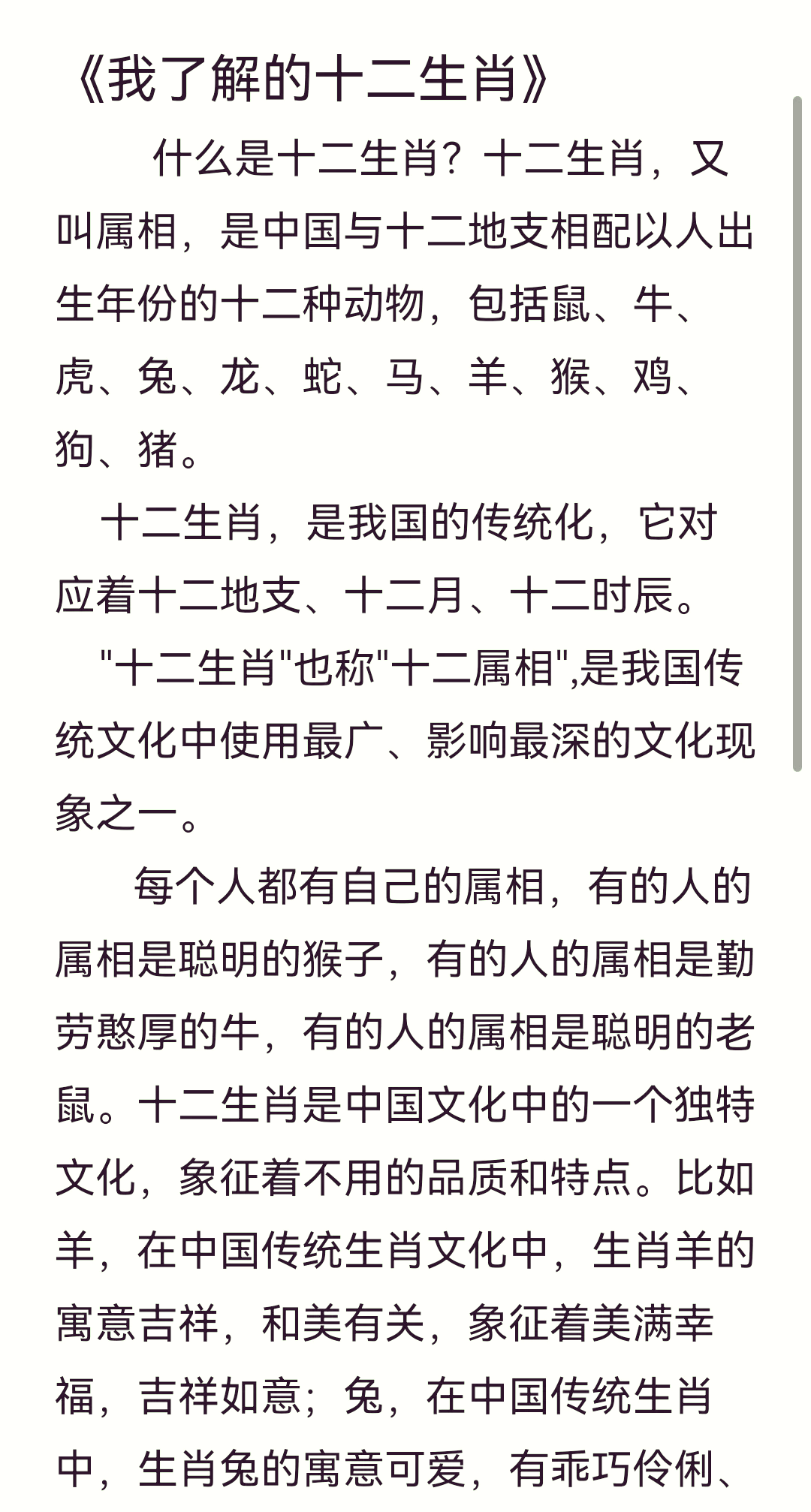 《我了解的十二生肖》

什么是十二生肖？十二生肖，又叫属相，是中国与十二地支相配以人出生年份的十二种动物，包括鼠、牛、虎、兔、龙、蛇、马、羊、猴、鸡、狗、猪。

十二生肖，是我国的传统化，它对应着十二地支、十二月、十二时辰。

"十二生肖"也称"十二属相",是我国传统文化中使用最广、影响最深的文化现象之一。

每个人都有自己的属相，有的人的属相是聪明的猴子，有的人的属相是勤劳憨厚的牛，有的人的属相是聪明的老鼠。十二生肖是中国文化中的一个独特文化，象征着不用的品质和特点。比如羊，在中国传统生肖文化中，生肖羊的寓意吉祥，和美有关，象征着美满幸福，吉祥如意；兔，在中国传统生肖中，生肖兔的寓意可爱，有乖巧伶俐、